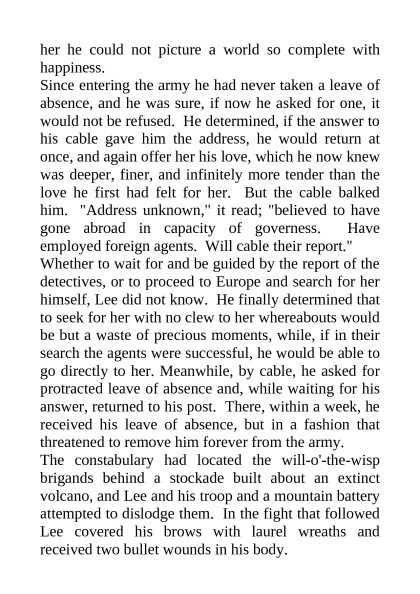 her he could not picture a world so complete with happiness.

Since entering the army he had never taken a leave of absence, and he was sure, if now he asked for one, it would not be refused. He determined, if the answer to his cable gave him the address, he would return at once, and again offer her his love, which he now knew was deeper, finer, and infinitely more tender than the love he first had felt for her. But the cable balked him. "Address unknown," it read; "believed to have gone abroad in capacity of governess. Have employed foreign agents. Will cable their report."

Whether to wait for and be guided by the report of the detectives, or to proceed to Europe and search for her himself, Lee did not know. He finally determined that to seek for her with no clew to her whereabouts would be but a waste of precious moments, while, if in their search the agents were successful, he would be able to go directly to her. Meanwhile, by cable, he asked for protracted leave of absence and, while waiting for his answer, returned to his post. There, within a week, he received his leave of absence, but in a fashion that threatened to remove him forever from the army.

The constabulary had located the will-o'-the-wisp brigands behind a stockade built about an extinct volcano, and Lee and his troop and a mountain battery attempted to dislodge them. In the fight that followed Lee covered his brows with laurel wreaths and received two bullet wounds in his body.